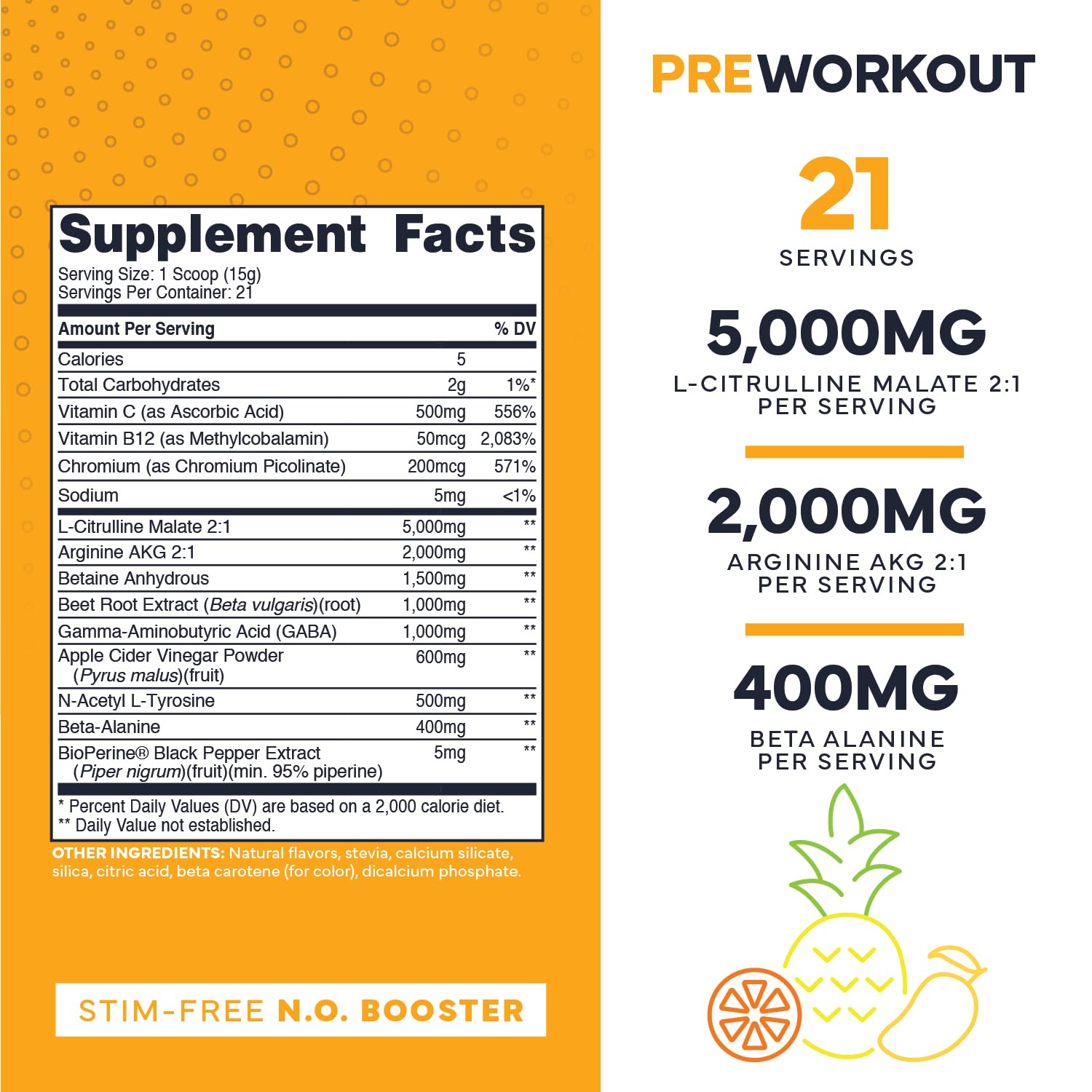 Supplement Facts

Serving Size: 1 Scoop (15g)
Servings Per Container: 21

| Amount Per Serving | | % DV |
|---|---|---|
| Calories | 5 | |
| Total Carbohydrates | 2g | 1%* |
| Vitamin C (as Ascorbic Acid) | 500mg | 556% |
| Vitamin B12 (as Methylcobalamin) | 50mcg | 2,083% |
| Chromium (as Chromium Picolinate) | 200mcg | 571% |
| Sodium | 5mg | <1% |
| L-Citrulline Malate 2:1 | 5,000mg | ** |
| Arginine AKG 2:1 | 2,000mg | ** |
| Betaine Anhydrous | 1,500mg | ** |
| Beet Root Extract (Beta vulgaris)(root) | 1,000mg | ** |
| Gamma-Aminobutyric Acid (GABA) | 1,000mg | ** |
| Apple Cider Vinegar Powder (Pyrus malus)(fruit) | 600mg | ** |
| N-Acetyl L-Tyrosine | 500mg | ** |
| Beta-Alanine | 400mg | ** |
| BioPerine® Black Pepper Extract (Piper nigrum)(fruit)(min. 95% piperine) | 5mg | ** |

* Percent Daily Values (DV) are based on a 2,000 calorie diet.
** Daily Value not established.

OTHER INGREDIENTS: Natural flavors, stevia, calcium silicate, silica, citric acid, beta carotene (for color), dicalcium phosphate.

STIM-FREE N.O. BOOSTER

PREWORKOUT

21
SERVINGS

5,000MG
L-CITRULLINE MALATE 2:1
PER SERVING

2,000MG
ARGININE AKG 2:1
PER SERVING

400MG
BETA ALANINE
PER SERVING